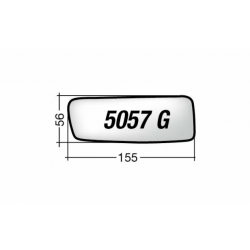 56
5057 G
155